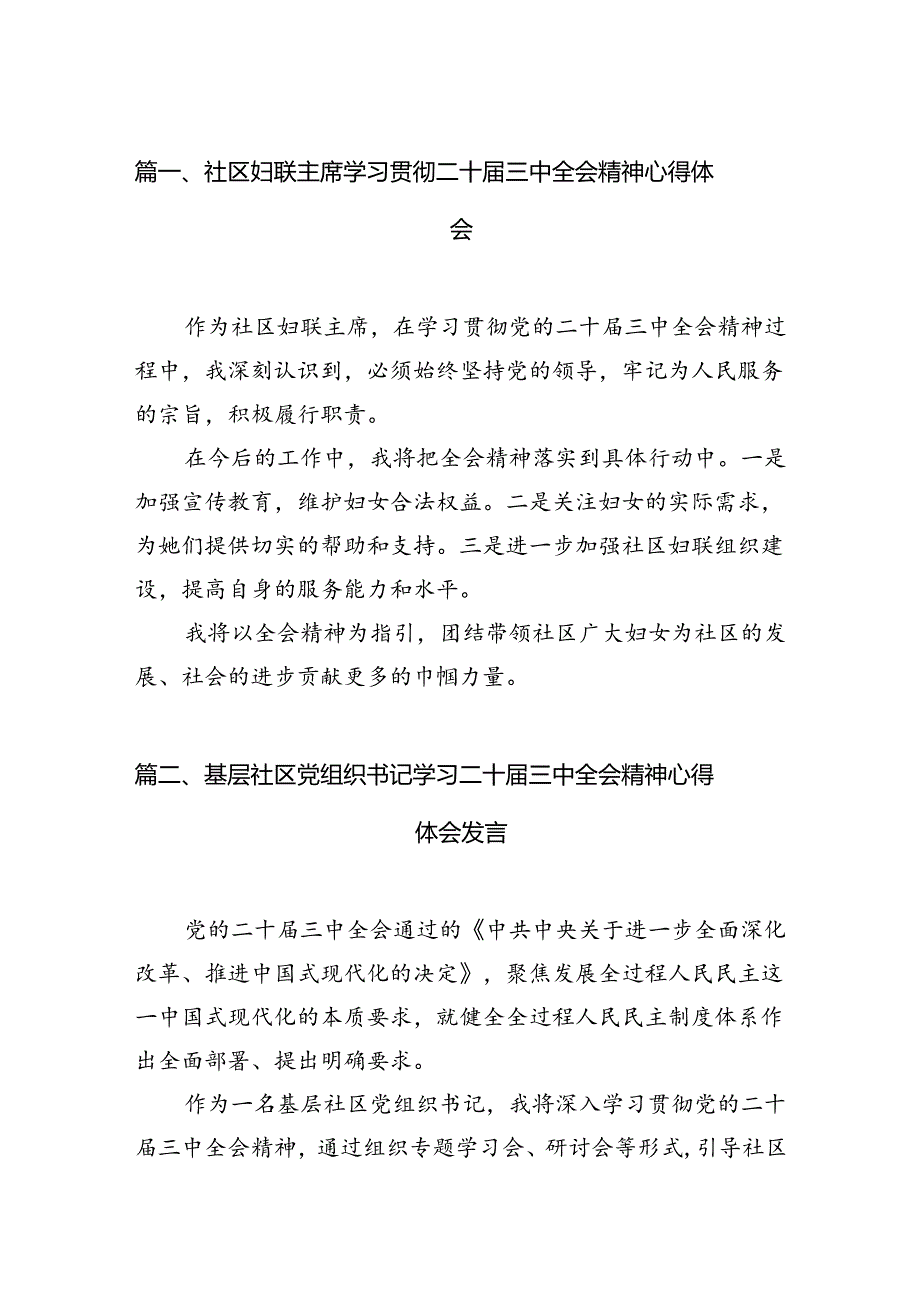 篇一、社区妇联主席学习贯彻二十届三中全会精神心得体会

作为社区妇联主席，在学习贯彻党的二十届三中全会精神过程中，我深刻认识到，必须始终坚持党的领导，牢记为人民服务的宗旨，积极履行职责。

在今后的工作中，我将把全会精神落实到具体行动中。一是加强宣传教育，维护妇女合法权益。二是关注妇女的实际需求，为她们提供切实的帮助和支持。三是进一步加强社区妇联组织建设，提高自身的服务能力和水平。

我将以全会精神为指引，团结带领社区广大妇女为社区的发展、社会的进步贡献更多的巾帼力量。

篇二、基层社区党组织书记学习二十届三中全会精神心得体会发言

党的二十届三中全会通过的《中共中央关于进一步全面深化改革、推进中国式现代化的决定》，聚焦发展全过程人民民主这一中国式现代化的本质要求，就健全全过程人民民主制度体系作出全面部署、提出明确要求。

作为一名基层社区党组织书记，我将深入学习贯彻党的二十届三中全会精神，通过组织专题学习会、研讨会等形式，引导社区